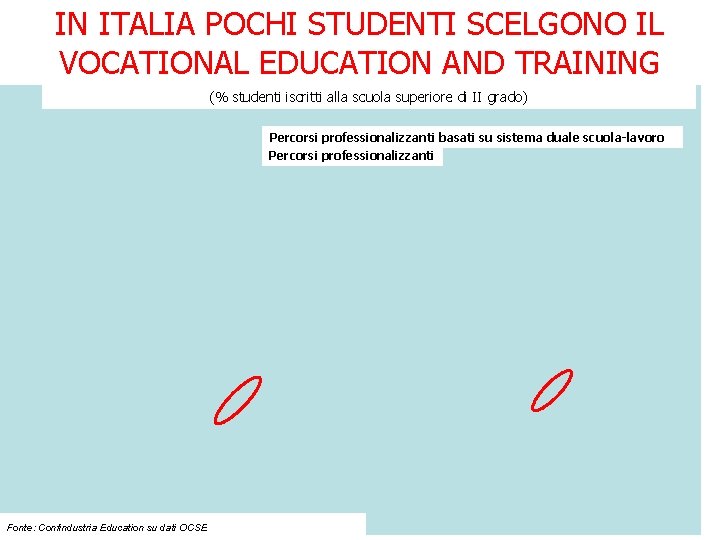 IN ITALIA POCHI STUDENTI SCELGONO IL VOCATIONAL EDUCATION AND TRAINING

(% studenti iscritti alla scuola superiore di II grado)

Percorsi professionalizzanti basati su sistema duale scuola-lavoro
Percorsi professionalizzanti

Fonte: Confindustria Education su dati OCSE